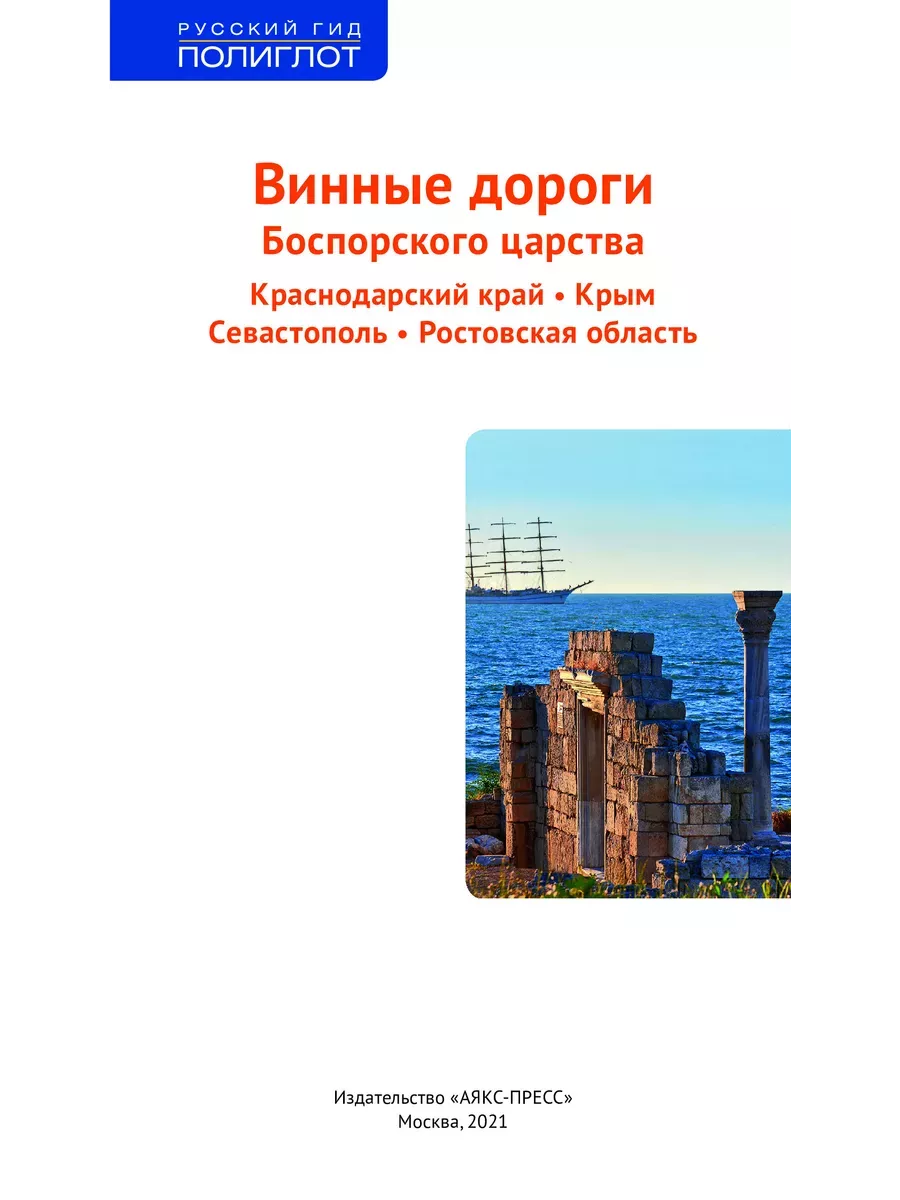 РУССКИЙ ГИД
ПОЛИГЛОТ

Винные дороги
Боспорского царства

Краснодарский край • Крым
Севастополь • Ростовская область

Издательство «АЯКС-ПРЕСС»
Москва, 2021